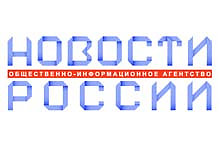 НОВОСТИ
ОБЩЕСТВЕННО-ИНФОРМАЦИОННОЕ АГЕНТСТВО
РОССИИ